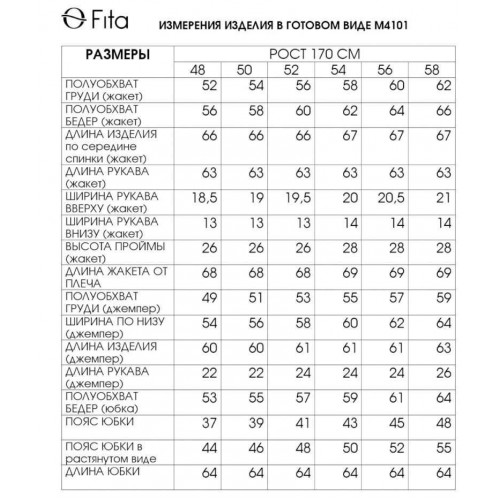 Fita

ИЗМЕРЕНИЯ ИЗДЕЛИЯ В ГОТОВОМ ВИДЕ М4101

| РАЗМЕРЫ | РОСТ 170 СМ | | | | | |
|---|---|---|---|---|---|---|
| | 48 | 50 | 52 | 54 | 56 | 58 |
| ПОЛУОБХВАТ ГРУДИ (жакет) | 52 | 54 | 56 | 58 | 60 | 62 |
| ПОЛУОБХВАТ БЕДЕР (жакет) | 56 | 58 | 60 | 62 | 64 | 66 |
| ДЛИНА ИЗДЕЛИЯ по середине спинки (жакет) | 66 | 66 | 66 | 67 | 67 | 67 |
| ДЛИНА РУКАВА (жакет) | 63 | 63 | 63 | 63 | 63 | 63 |
| ШИРИНА РУКАВА ВВЕРХУ (жакет) | 18,5 | 19 | 19,5 | 20 | 20,5 | 21 |
| ШИРИНА РУКАВА ВНИЗУ (жакет) | 13 | 13 | 13 | 14 | 14 | 14 |
| ВЫСОТА ПРОЙМЫ (жакет) | 26 | 26 | 26 | 28 | 28 | 28 |
| ДЛИНА ЖАКЕТА ОТ ПЛЕЧА | 68 | 68 | 68 | 69 | 69 | 69 |
| ПОЛУОБХВАТ ГРУДИ (джемпер) | 49 | 51 | 53 | 55 | 57 | 59 |
| ШИРИНА ПО НИЗУ (джемпер) | 54 | 56 | 58 | 60 | 62 | 64 |
| ДЛИНА ИЗДЕЛИЯ (джемпер) | 60 | 60 | 61 | 61 | 61 | 63 |
| ДЛИНА РУКАВА (джемпер) | 22 | 22 | 24 | 24 | 24 | 26 |
| ПОЛУОБХВАТ БЕДЕР (юбка) | 53 | 55 | 57 | 59 | 61 | 64 |
| ПОЯС ЮБКИ | 37 | 39 | 41 | 43 | 45 | 48 |
| ПОЯС ЮБКИ в растянутом виде | 44 | 46 | 48 | 50 | 52 | 55 |
| ДЛИНА ЮБКИ | 64 | 64 | 64 | 64 | 64 | 64 |